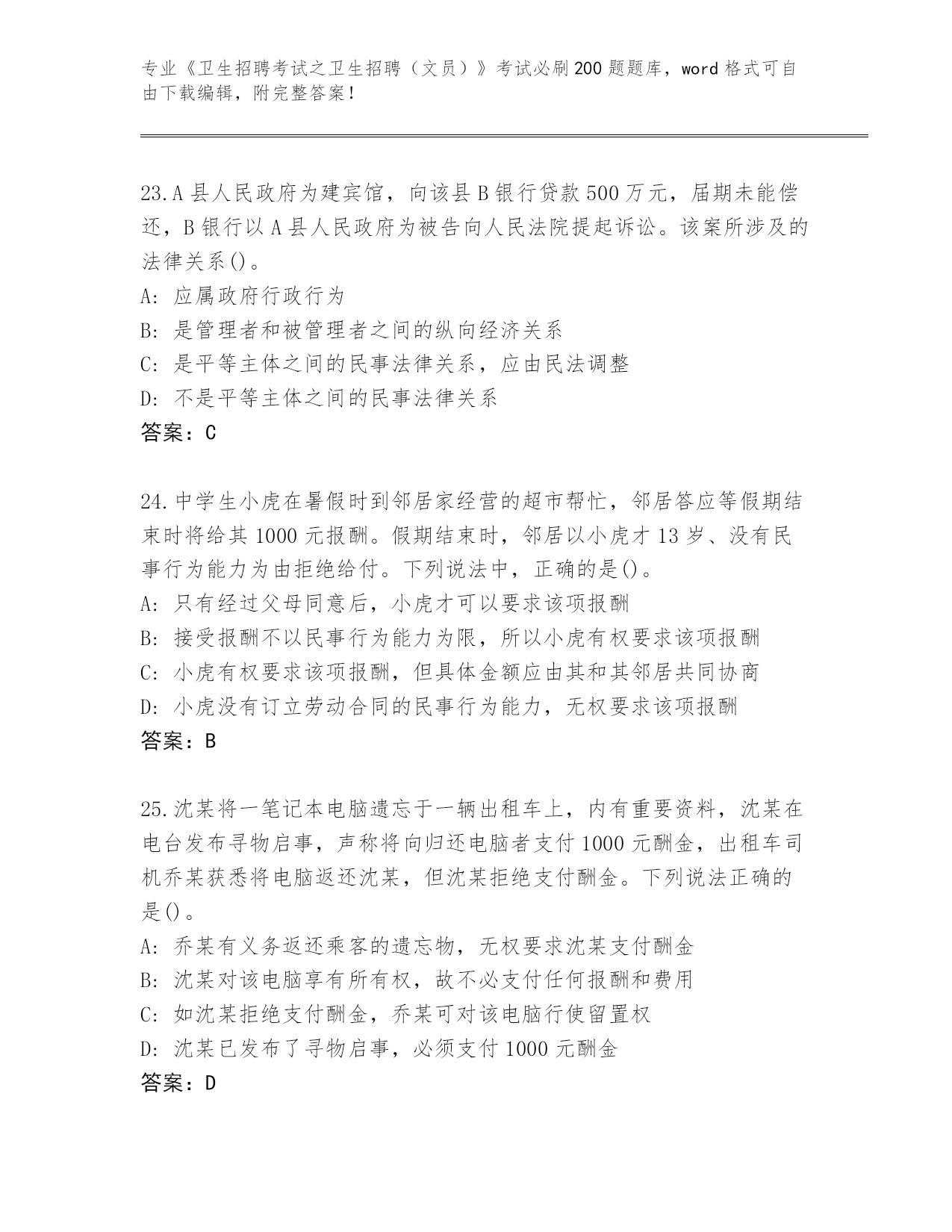 专业《卫生招聘考试之卫生招聘（文员）》考试必刷200题题库，word格式可自由下载编辑，附完整答案！

23.A县人民政府为建宾馆，向该县B银行贷款500万元，届期未能偿还，B银行以A县人民政府为被告向人民法院提起诉讼。该案所涉及的法律关系()。
A: 应属政府行政行为
B: 是管理者和被管理者之间的纵向经济关系
C: 是平等主体之间的民事法律关系，应由民法调整
D: 不是平等主体之间的民事法律关系
答案：C

24.中学生小虎在暑假时到邻居家经营的超市帮忙，邻居答应等假期结束时将给其1000元报酬。假期结束时，邻居以小虎才13岁、没有民事行为能力为由拒绝给付。下列说法中，正确的是()。
A: 只有经过父母同意后，小虎才可以要求该项报酬
B: 接受报酬不以民事行为能力为限，所以小虎有权要求该项报酬
C: 小虎有权要求该项报酬，但具体金额应由其和其邻居共同协商
D: 小虎没有订立劳动合同的民事行为能力，无权要求该项报酬
答案：B

25.沈某将一笔记本电脑遗忘于一辆出租车上，内有重要资料，沈某在电台发布寻物启事，声称将向归还电脑者支付1000元酬金，出租车司机乔某获悉将电脑返还沈某，但沈某拒绝支付酬金。下列说法正确的是()。
A: 乔某有义务返还乘客的遗忘物，无权要求沈某支付酬金
B: 沈某对该电脑享有所有权，故不必支付任何报酬和费用
C: 如沈某拒绝支付酬金，乔某可对该电脑行使留置权
D: 沈某已发布了寻物启事，必须支付1000元酬金
答案：D